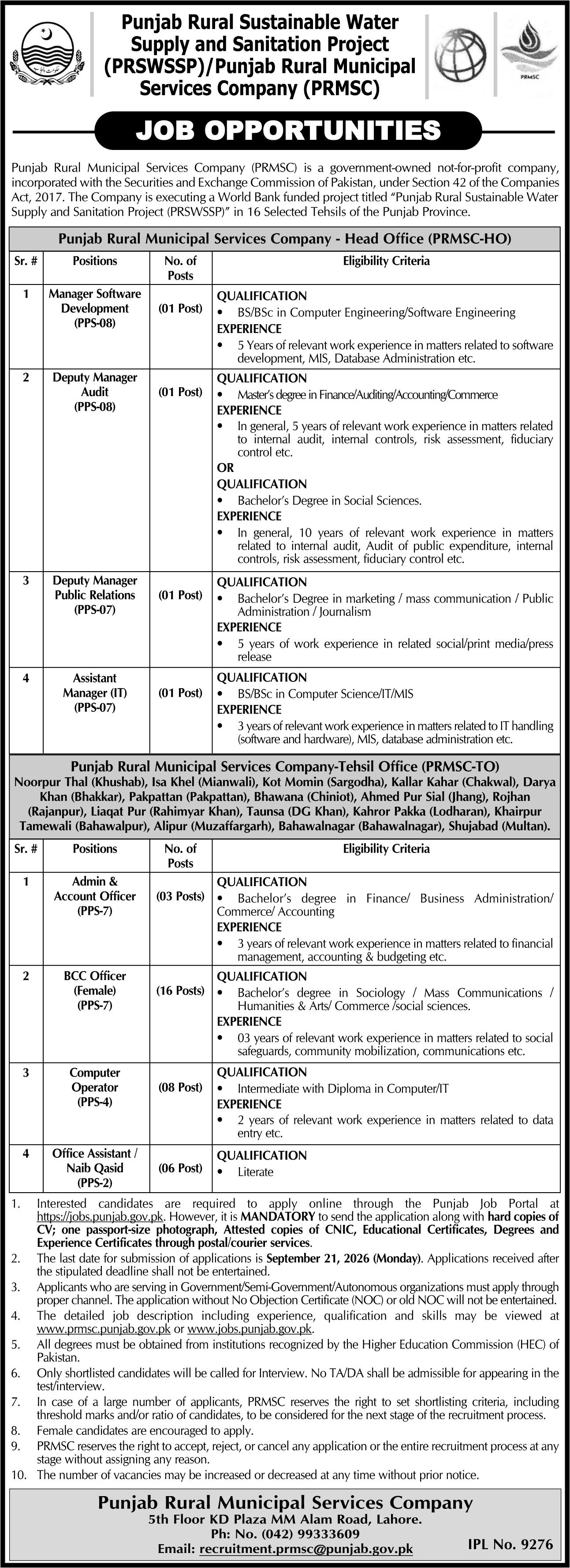 Punjab Rural Sustainable Water Supply and Sanitation Project (PRSWSSP)/Punjab Rural Municipal Services Company (PRMSC)

PRMSC

JOB OPPORTUNITIES

Punjab Rural Municipal Services Company (PRMSC) is a government-owned not-for-profit company, incorporated with the Securities and Exchange Commission of Pakistan, under Section 42 of the Companies Act, 2017. The Company is executing a World Bank funded project titled "Punjab Rural Sustainable Water Supply and Sanitation Project (PRSWSSP)" in 16 Selected Tehsils of the Punjab Province.

Punjab Rural Municipal Services Company - Head Office (PRMSC-HO)

| Sr. # | Positions | No. of Posts | Eligibility Criteria |
|---|---|---|---|
| 1 | Manager Software Development (PPS-08) | (01 Post) | QUALIFICATION • BS/BSc in Computer Engineering/Software Engineering EXPERIENCE • 5 Years of relevant work experience in matters related to software development, MIS, Database Administration etc. |
| 2 | Deputy Manager Audit (PPS-08) | (01 Post) | QUALIFICATION • Master's degree in Finance/Auditing/Accounting/Commerce EXPERIENCE • In general, 5 years of relevant work experience in matters related to internal audit, internal controls, risk assessment, fiduciary control etc. OR QUALIFICATION • Bachelor's Degree in Social Sciences. EXPERIENCE • In general, 10 years of relevant work experience in matters related to internal audit, Audit of public expenditure, internal controls, risk assessment, fiduciary control etc. |
| 3 | Deputy Manager Public Relations (PPS-07) | (01 Post) | QUALIFICATION • Bachelor's Degree in marketing / mass communication / Public Administration / Journalism EXPERIENCE • 5 years of work experience in related social/print media/press release |
| 4 | Assistant Manager (IT) (PPS-07) | (01 Post) | QUALIFICATION • BS/BSc in Computer Science/IT/MIS EXPERIENCE • 3 years of relevant work experience in matters related to IT handling (software and hardware), MIS, database administration etc. |

Punjab Rural Municipal Services Company-Tehsil Office (PRMSC-TO)
Noorpur Thal (Khushab), Isa Khel (Mianwali), Kot Momin (Sargodha), Kallar Kahar (Chakwal), Darya Khan (Bhakkar), Pakpattan (Pakpattan), Bhawana (Chiniot), Ahmed Pur Sial (Jhang), Rojhan (Rajanpur), Liaqat Pur (Rahimyar Khan), Taunsa (DG Khan), Kahror Pakka (Lodharan), Khairpur Tamewali (Bahawalpur), Alipur (Muzaffargarh), Bahawalnagar (Bahawalnagar), Shujabad (Multan).

| Sr. # | Positions | No. of Posts | Eligibility Criteria |
|---|---|---|---|
| 1 | Admin & Account Officer (PPS-7) | (03 Posts) | QUALIFICATION • Bachelor's degree in Finance/ Business Administration/ Commerce/ Accounting EXPERIENCE • 3 years of relevant work experience in matters related to financial management, accounting & budgeting etc. |
| 2 | BCC Officer (Female) (PPS-7) | (16 Posts) | QUALIFICATION • Bachelor's degree in Sociology / Mass Communications / Humanities & Arts/ Commerce /social sciences. EXPERIENCE • 03 years of relevant work experience in matters related to social safeguards, community mobilization, communications etc. |
| 3 | Computer Operator (PPS-4) | (08 Post) | QUALIFICATION • Intermediate with Diploma in Computer/IT EXPERIENCE • 2 years of relevant work experience in matters related to data entry etc. |
| 4 | Office Assistant / Naib Qasid (PPS-2) | (06 Post) | QUALIFICATION • Literate |

1. Interested candidates are required to apply online through the Punjab Job Portal at https://jobs.punjab.gov.pk. However, it is MANDATORY to send the application along with hard copies of CV; one passport-size photograph, Attested copies of CNIC, Educational Certificates, Degrees and Experience Certificates through postal/courier services.
2. The last date for submission of applications is September 21, 2026 (Monday). Applications received after the stipulated deadline shall not be entertained.
3. Applicants who are serving in Government/Semi-Government/Autonomous organizations must apply through proper channel. The application without No Objection Certificate (NOC) or old NOC will not be entertained.
4. The detailed job description including experience, qualification and skills may be viewed at www.prmsc.punjab.gov.pk or www.jobs.punjab.gov.pk.
5. All degrees must be obtained from institutions recognized by the Higher Education Commission (HEC) of Pakistan.
6. Only shortlisted candidates will be called for Interview. No TA/DA shall be admissible for appearing in the test/interview.
7. In case of a large number of applicants, PRMSC reserves the right to set shortlisting criteria, including threshold marks and/or ratio of candidates, to be considered for the next stage of the recruitment process.
8. Female candidates are encouraged to apply.
9. PRMSC reserves the right to accept, reject, or cancel any application or the entire recruitment process at any stage without assigning any reason.
10. The number of vacancies may be increased or decreased at any time without prior notice.

Punjab Rural Municipal Services Company
5th Floor KD Plaza MM Alam Road, Lahore.
Ph: No. (042) 99333609
Email: recruitment.prmsc@punjab.gov.pk

IPL No. 9276